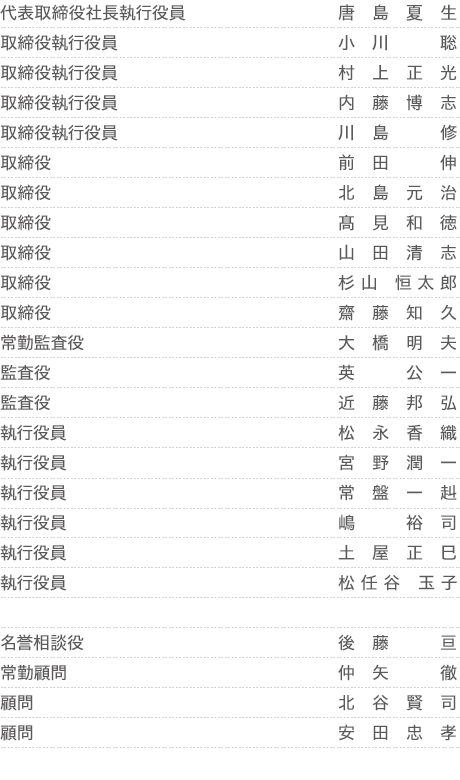 代表取締役社長執行役員 唐島夏生
取締役執行役員 小川聡
取締役執行役員 村上正光
取締役執行役員 内藤博志
取締役執行役員 川島修
取締役 前田伸
取締役 北島元治
取締役 髙見和徳
取締役 山田清志
取締役 杉山恒太郎
取締役 齋藤知久
常勤監査役 大橋明夫
監査役 英公一
監査役 近藤邦弘
執行役員 松永香織
執行役員 宮野潤一
執行役員 常盤一赳
執行役員 嶋裕司
執行役員 土屋正巳
執行役員 松任谷玉子

名誉相談役 後藤亘
常勤顧問 仲矢徹
顧問 北谷賢司
顧問 安田忠孝